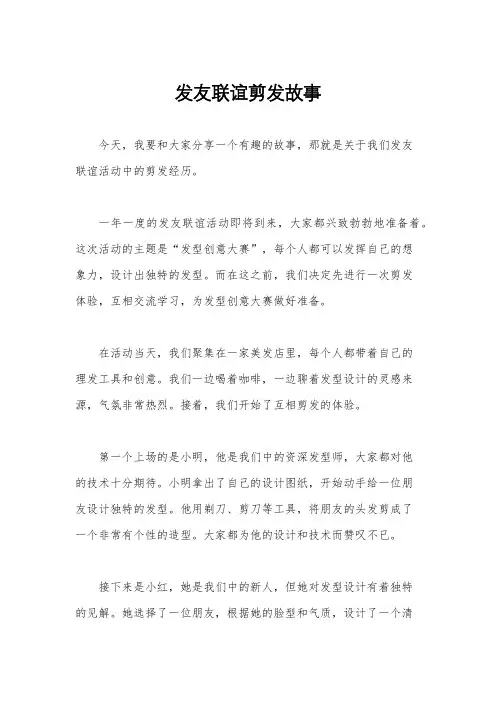 发友联谊剪发故事

今天，我要和大家分享一个有趣的故事，那就是关于我们发友联谊活动中的剪发经历。

一年一度的发友联谊活动即将到来，大家都兴致勃勃地准备着。这次活动的主题是“发型创意大赛”，每个人都可以发挥自己的想象力，设计出独特的发型。而在这之前，我们决定先进行一次剪发体验，互相交流学习，为发型创意大赛做好准备。

在活动当天，我们聚集在一家美发店里，每个人都带着自己的理发工具和创意。我们一边喝着咖啡，一边聊着发型设计的灵感来源，气氛非常热烈。接着，我们开始了互相剪发的体验。

第一个上场的是小明，他是我们中的资深发型师，大家都对他的技术十分期待。小明拿出了自己的设计图纸，开始动手给一位朋友设计独特的发型。他用剃刀、剪刀等工具，将朋友的头发剪成了一个非常有个性的造型。大家都为他的设计和技术而赞叹不已。

接下来是小红，她是我们中的新人，但她对发型设计有着独特的见解。她选择了一位朋友，根据她的脸型和气质，设计了一个清